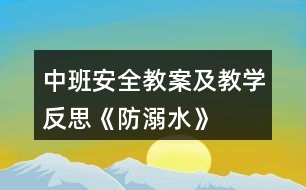 中班安全教案及教学反思《防溺水》